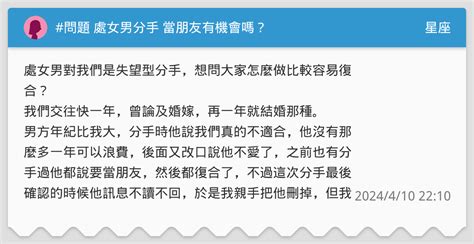 #問題 處女男分手 當朋友有機會嗎？

星座

處女男對我們是失望型分手，想問大家怎麼做比較容易復合？
我們交往快一年，曾論及婚嫁，再一年就結婚那種。
男方年紀比我大，分手時他說我們真的不適合，他沒有那麼多一年可以浪費，後面又改口說他不愛了，之前也有分手過他都說要當朋友，然後都復合了，不過這次分手最後確認的時候他訊息不讀不回，於是我親手把他刪掉，但我

2024/4/10 22:10